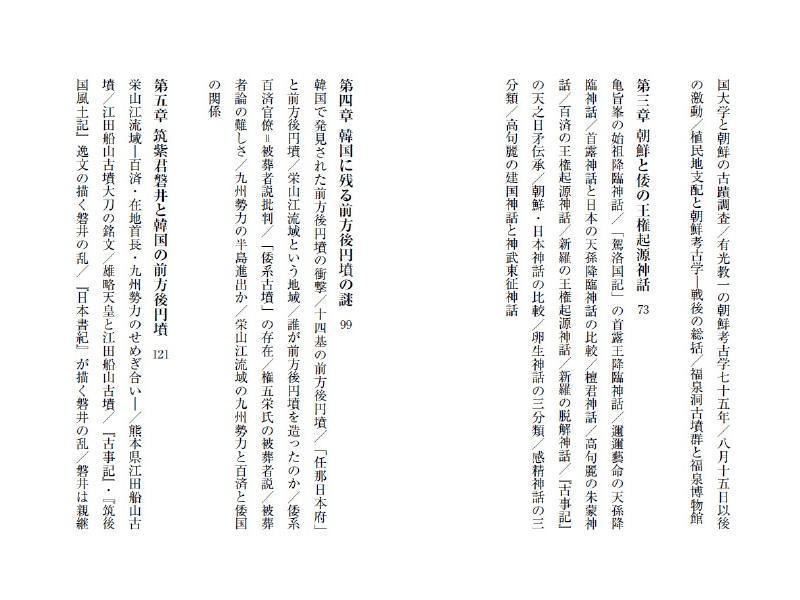 国大学と朝鮮の古蹟調査／有光教一の朝鮮考古学七十五年／八月十五日以後の激動／植民地支配と朝鮮考古学―戦後の総括／福泉洞古墳群と福泉博物館

第三章　朝鮮と倭の王権起源神話　73

亀旨峯の始祖降臨神話／「駕洛国記」の首露王降臨神話／邇邇藝命の天孫降臨神話／首露神話と日本の天孫降臨神話の比較／檀君神話／高句麗の朱蒙神話／百済の王権起源神話／新羅の王権起源神話／新羅の脱解神話／『古事記』の天之日矛伝承／朝鮮・日本神話の比較／卵生神話の三分類／感精神話の三分類／高句麗の建国神話と神武東征神話

第四章　韓国に残る前方後円墳の謎　99

韓国で発見された前方後円墳の衝撃／十四基の前方後円墳／「任那日本府」と前方後円墳／栄山江流域という地域／誰が前方後円墳を造ったのか／倭系百済官僚＝被葬者説批判／「倭系古墳」の存在／権五栄氏の被葬者説／被葬者論の難しさ／九州勢力の半島進出か／栄山江流域の九州勢力と百済と倭国の関係

第五章　筑紫君磐井と韓国の前方後円墳　121

栄山江流域―百済・在地首長・九州勢力のせめぎ合い―／熊本県江田船山古墳／江田船山古墳大刀の銘文／雄略天皇と江田船山古墳／『古事記』・『筑後国風土記』逸文の描く磐井の乱／『日本書紀』が描く磐井の乱／磐井は親継